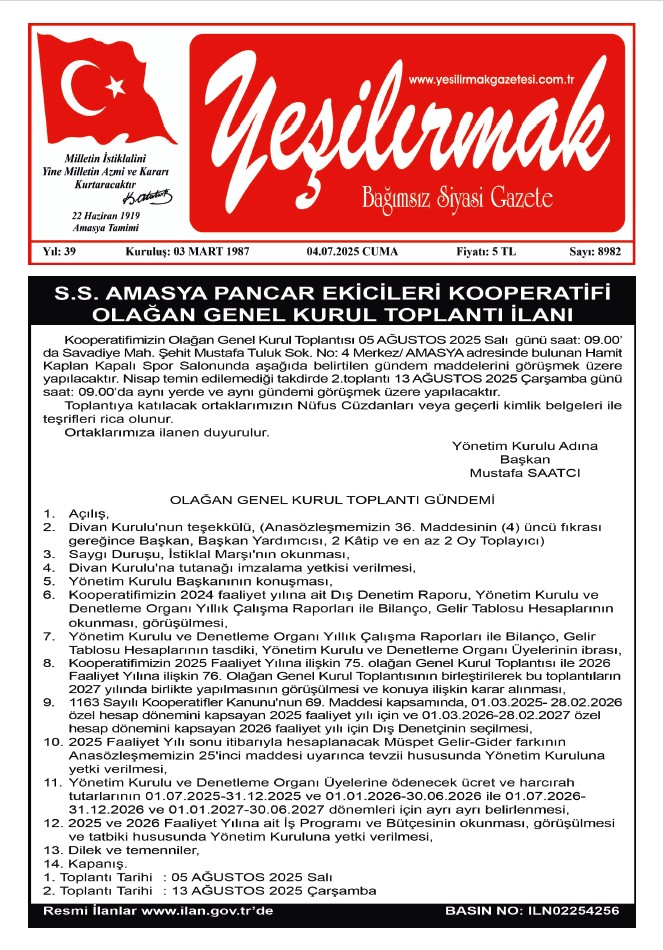 Milletin İstiklalini Yine Milletin Azmi ve Kararı Kurtaracaktır

22 Haziran 1919 Amasya Tamimi

www.yesilirmakgazetesi.com.tr

Yeşilırmak

Bağımsız Siyasi Gazete

Yıl: 39 Kuruluş: 03 MART 1987 04.07.2025 CUMA Fiyatı: 5 TL Sayı: 8982

S.S. AMASYA PANCAR EKİCİLERİ KOOPERATİFİ OLAĞAN GENEL KURUL TOPLANTI İLANI

Kooperatifimizin Olağan Genel Kurul Toplantısı 05 AĞUSTOS 2025 Salı günü saat: 09.00' da Savadiye Mah. Şehit Mustafa Tuluk Sok. No: 4 Merkez/ AMASYA adresinde bulunan Hamit Kaplan Kapalı Spor Salonunda aşağıda belirtilen gündem maddelerini görüşmek üzere yapılacaktır. Nisap temin edilemediği takdirde 2.toplantı 13 AĞUSTOS 2025 Çarşamba günü saat: 09.00'da aynı yerde ve aynı gündemi görüşmek üzere yapılacaktır.

Toplantıya katılacak ortaklarımızın Nüfus Cüzdanları veya geçerli kimlik belgeleri ile teşrifleri rica olunur.

Ortaklarımıza ilanen duyurulur.

Yönetim Kurulu Adına
Başkan
Mustafa SAATCI

OLAĞAN GENEL KURUL TOPLANTI GÜNDEMİ

1. Açılış,
2. Divan Kurulu'nun teşekkülü, (Anasözleşmemizin 36. Maddesinin (4) üncü fıkrası gereğince Başkan, Başkan Yardımcısı, 2 Kâtip ve en az 2 Oy Toplayıcı)
3. Saygı Duruşu, İstiklal Marşı'nın okunması,
4. Divan Kurulu'na tutanağı imzalama yetkisi verilmesi,
5. Yönetim Kurulu Başkanının konuşması,
6. Kooperatifimizin 2024 faaliyet yılına ait Dış Denetim Raporu, Yönetim Kurulu ve Denetleme Organı Yıllık Çalışma Raporları ile Bilanço, Gelir Tablosu Hesaplarının okunması, görüşülmesi,
7. Yönetim Kurulu ve Denetleme Organı Yıllık Çalışma Raporları ile Bilanço, Gelir Tablosu Hesaplarının tasdiki, Yönetim Kurulu ve Denetleme Organı Üyelerinin ibrası,
8. Kooperatifimizin 2025 Faaliyet Yılına ilişkin 75. olağan Genel Kurul Toplantısı ile 2026 Faaliyet Yılına ilişkin 76. Olağan Genel Kurul Toplantısının birleştirilerek bu toplantıların 2027 yılında birlikte yapılmasının görüşülmesi ve konuya ilişkin karar alınması,
9. 1163 Sayılı Kooperatifler Kanunu'nun 69. Maddesi kapsamında, 01.03.2025- 28.02.2026 özel hesap dönemini kapsayan 2025 faaliyet yılı için ve 01.03.2026-28.02.2027 özel hesap dönemini kapsayan 2026 faaliyet yılı için Dış Denetçinin seçilmesi,
10. 2025 Faaliyet Yılı sonu itibarıyla hesaplanacak Müspet Gelir-Gider farkının Anasözleşmemizin 25'inci maddesi uyarınca tevzii hususunda Yönetim Kuruluna yetki verilmesi,
11. Yönetim Kurulu ve Denetleme Organı Üyelerine ödenecek ücret ve harcırah tutarlarının 01.07.2025-31.12.2025 ve 01.01.2026-30.06.2026 ile 01.07.2026-31.12.2026 ve 01.01.2027-30.06.2027 dönemleri için ayrı ayrı belirlenmesi,
12. 2025 ve 2026 Faaliyet Yılına ait İş Programı ve Bütçesinin okunması, görüşülmesi ve tatbiki hususunda Yönetim Kuruluna yetki verilmesi,
13. Dilek ve temenniler,
14. Kapanış.
1. Toplantı Tarihi : 05 AĞUSTOS 2025 Salı
2. Toplantı Tarihi : 13 AĞUSTOS 2025 Çarşamba

Resmi İlanlar www.ilan.gov.tr'de BASIN NO: ILN02254256